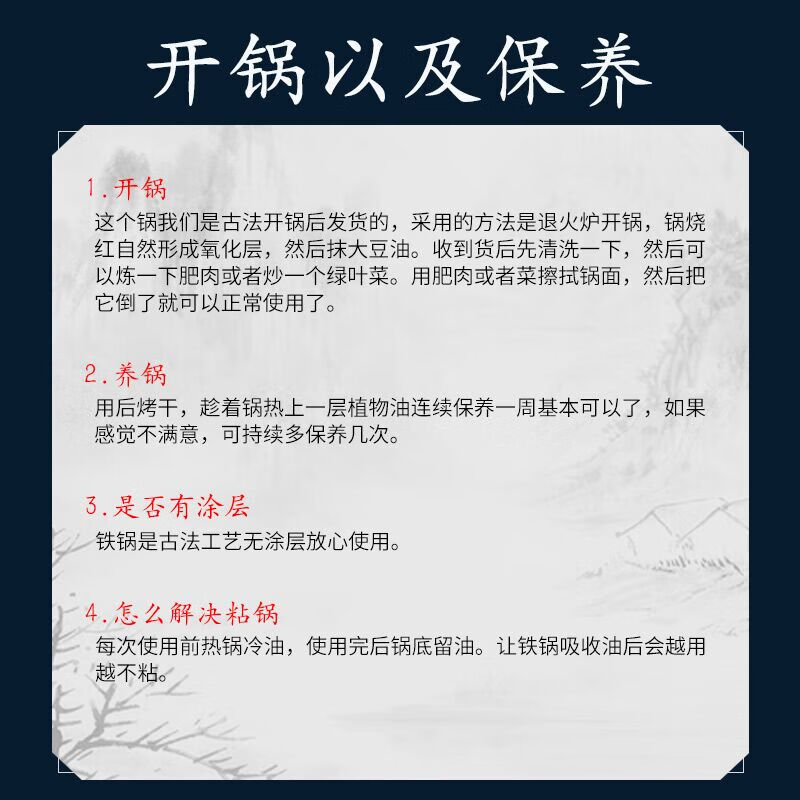 开锅以及保养

1.开锅

这个锅我们是古法开锅后发货的，采用的方法是退火炉开锅，锅烧红自然形成氧化层，然后抹大豆油。收到货后先清洗一下，然后可以炼一下肥肉或者炒一个绿叶菜。用肥肉或者菜擦拭锅面，然后把它倒了就可以正常使用了。

2.养锅

用后烤干，趁着锅热上一层植物油连续保养一周基本可以了，如果感觉不满意，可持续多保养几次。

3.是否有涂层

铁锅是古法工艺无涂层放心使用。

4.怎么解决粘锅

每次使用前热锅冷油，使用完后锅底留油。让铁锅吸收油后会越用越不粘。